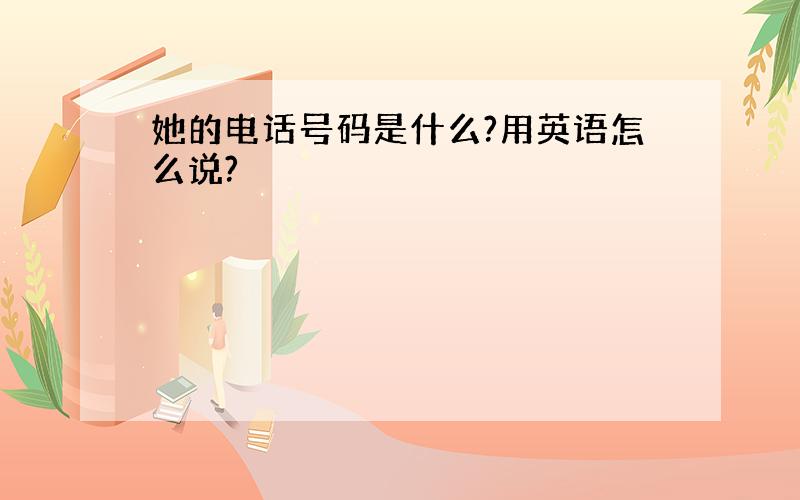 她的电话号码是什么?用英语怎么说?